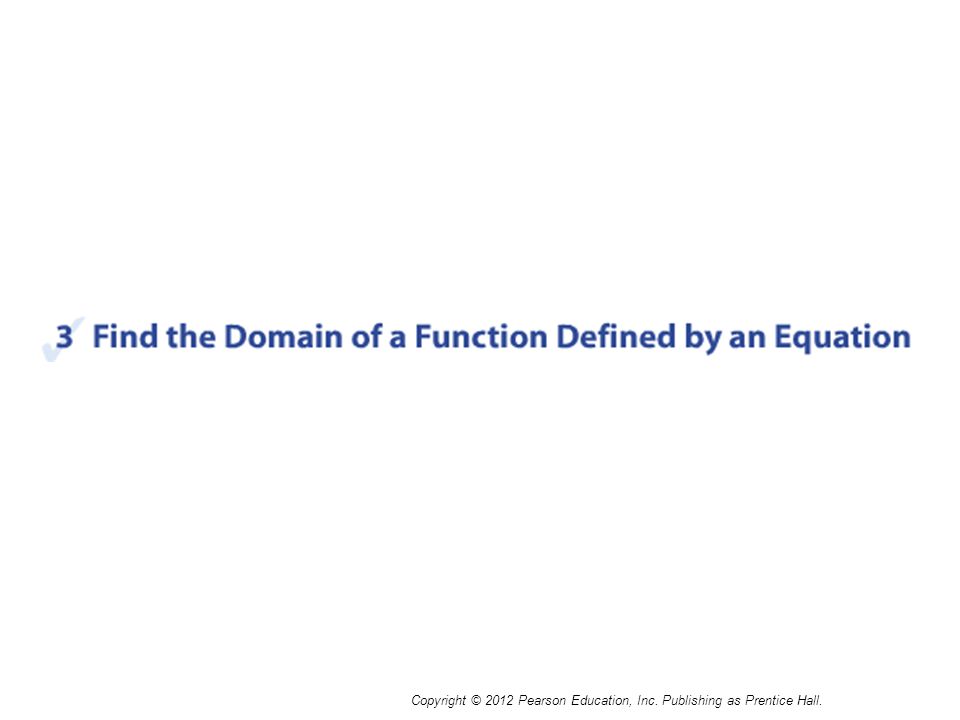 3 Find the Domain of a Function Defined by an Equation

Copyright © 2012 Pearson Education, Inc. Publishing as Prentice Hall.